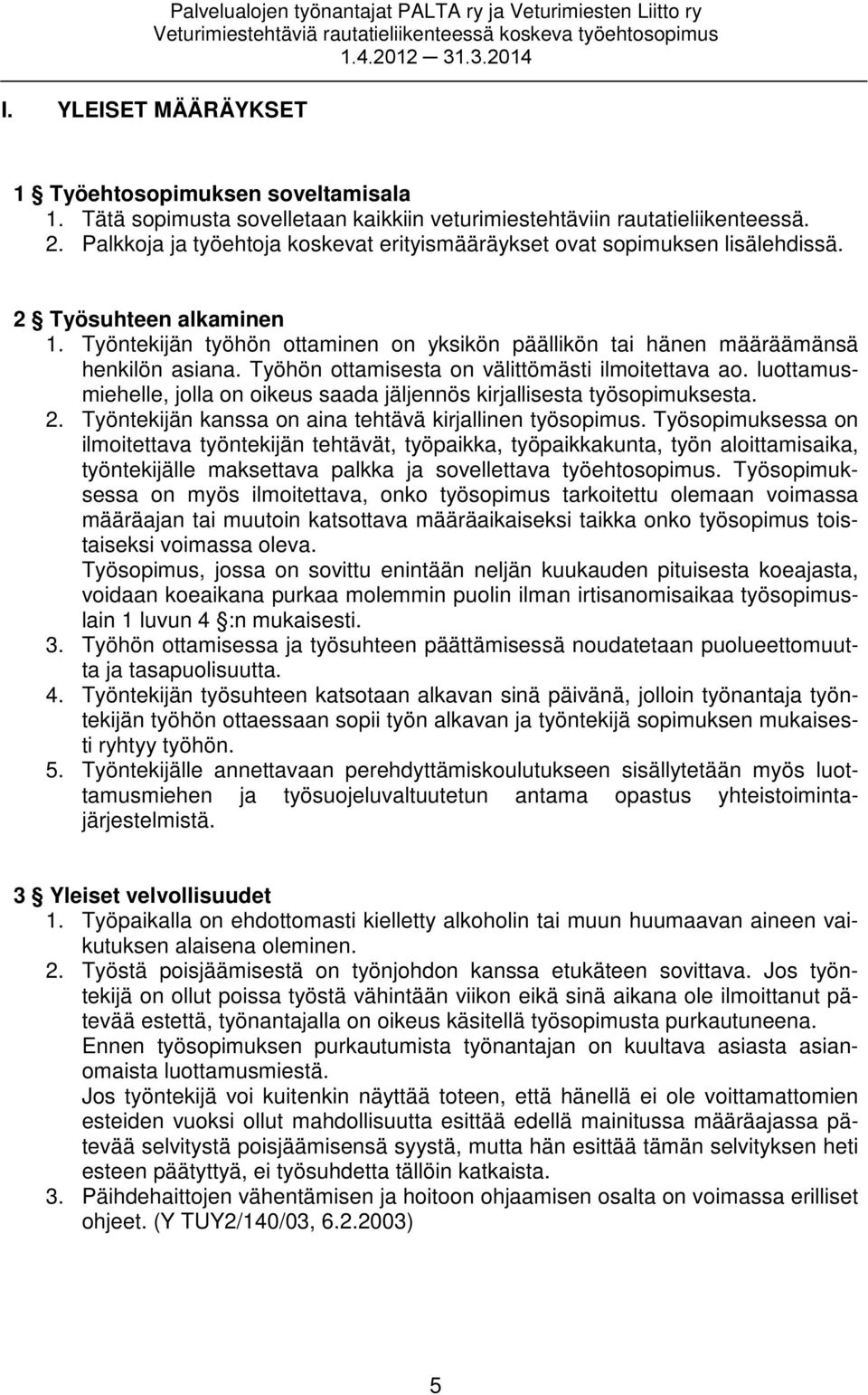 Palvelualojen työnantajat PALTA ry ja Veturimiesten Liitto ry
Veturimiestehtäviä rautatieliikenteessä koskeva työehtosopimus
1.4.2012 31.3.2014

I. YLEISET MÄÄRÄYKSET

1 § Työehtosopimuksen soveltamisala
1. Tätä sopimusta sovelletaan kaikkiin veturimiestehtäviin rautatieliikenteessä.
2. Palkkoja ja työehtoja koskevat erityismääräykset ovat sopimuksen lisälehdissä.

2 § Työsuhteen alkaminen
1. Työntekijän työhön ottaminen on yksikön päällikön tai hänen määräämänsä henkilön asiana. Työhön ottamisesta on välittömästi ilmoitettava ao. luottamusmiehelle, jolla on oikeus saada jäljennös kirjallisesta työsopimuksesta.
2. Työntekijän kanssa on aina tehtävä kirjallinen työsopimus. Työsopimuksessa on ilmoitettava työntekijän tehtävät, työpaikka, työpaikkakunta, työn aloittamisaika, työntekijälle maksettava palkka ja sovellettava työehtosopimus. Työsopimuksessa on myös ilmoitettava, onko työsopimus tarkoitettu olemaan voimassa määräajan tai muutoin katsottava määräaikaiseksi taikka onko työsopimus toistaiseksi voimassa oleva.
Työsopimus, jossa on sovittu enintään neljän kuukauden pituisesta koeajasta, voidaan koeaikana purkaa molemmin puolin ilman irtisanomisaikaa työsopimuslain 1 luvun 4 §:n mukaisesti.
3. Työhön ottamisessa ja työsuhteen päättämisessä noudatetaan puolueettomuutta ja tasapuolisuutta.
4. Työntekijän työsuhteen katsotaan alkavan sinä päivänä, jolloin työnantaja työntekijän työhön ottaessaan sopii työn alkavan ja työntekijä sopimuksen mukaisesti ryhtyy työhön.
5. Työntekijälle annettavaan perehdyttämiskoulutukseen sisällytetään myös luottamusmiehen ja työsuojeluvaltuutetun antama opastus yhteistoimintajärjestelmistä.

3 § Yleiset velvollisuudet
1. Työpaikalla on ehdottomasti kielletty alkoholin tai muun huumaavan aineen vaikutuksen alaisena oleminen.
2. Työstä poisjäämisestä on työnjohdon kanssa etukäteen sovittava. Jos työntekijä on ollut poissa työstä vähintään viikon eikä sinä aikana ole ilmoittanut pätevää estettä, työnantajalla on oikeus käsitellä työsopimusta purkautuneena.
Ennen työsopimuksen purkautumista työnantajan on kuultava asiasta asianomaista luottamusmiestä.
Jos työntekijä voi kuitenkin näyttää toteen, että hänellä ei ole voittamattomien esteiden vuoksi ollut mahdollisuutta esittää edellä mainitussa määräajassa pätevää selvitystä poisjäämisensä syystä, mutta hän esittää tämän selvityksen heti esteen päätyttyä, ei työsuhdetta tällöin katkaista.
3. Päihdehaittojen vähentämisen ja hoitoon ohjaamisen osalta on voimassa erilliset ohjeet. (Y TUY2/140/03, 6.2.2003)

5